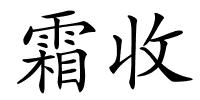 霜收